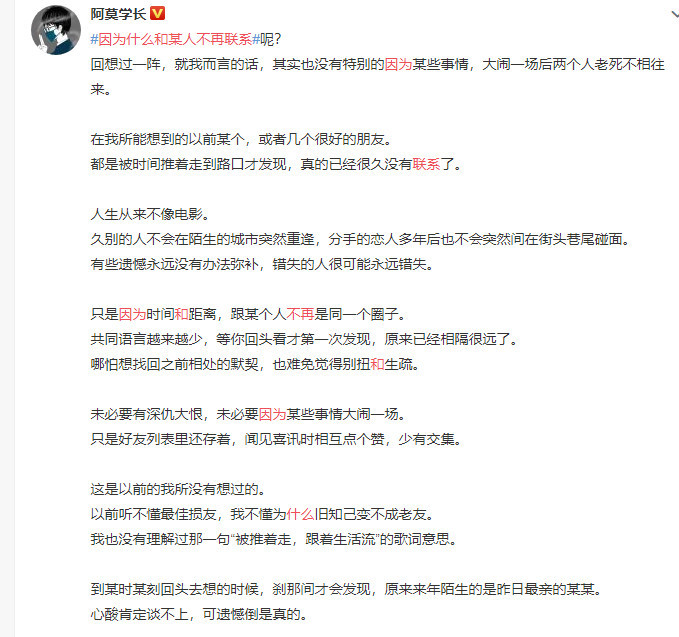 阿莫学长

#因为什么和某人不再联系#呢?

回想过一阵，就我而言的话，其实也没有特别的因为某些事情，大闹一场后两个人老死不相往来。

在我所能想到的以前某个，或者几个很好的朋友。
都是被时间推着走到路口才发现，真的已经很久没有联系了。

人生从来不像电影。
久别的人不会在陌生的城市突然重逢，分手的恋人多年后也不会突然间在街头巷尾碰面。
有些遗憾永远没有办法弥补，错失的人很可能永远错失。

只是因为时间和距离，跟某个人不再是同一个圈子。
共同语言越来越少，等你回头看才第一次发现，原来已经相隔很远了。
哪怕想找回之前相处的默契，也难免觉得别扭和生疏。

未必要有深仇大恨，未必要因为某些事情大闹一场。
只是好友列表里还存着，闻见喜讯时相互点个赞，少有交集。

这是以前的我所没有想过的。
以前听不懂最佳损友，我不懂为什么旧知己变不成老友。
我也没有理解过那一句“被推着走，跟着生活流”的歌词意思。

到某时某刻回头去想的时候，刹那间才会发现，原来来年陌生的是昨日最亲的某某。
心酸肯定谈不上，可遗憾倒是真的。